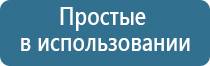 Простые
в использовании